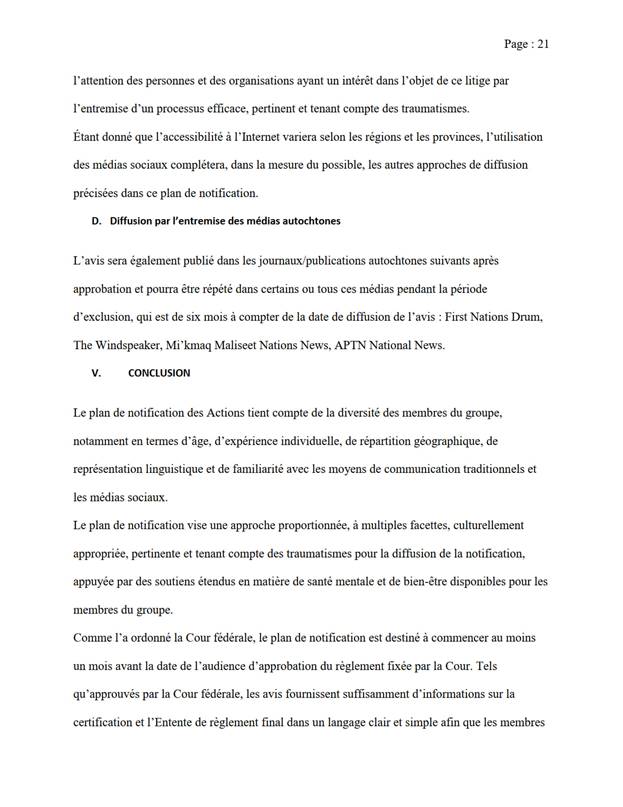 Page : 21

l'attention des personnes et des organisations ayant un intérêt dans l'objet de ce litige par l'entremise d'un processus efficace, pertinent et tenant compte des traumatismes.

Étant donné que l'accessibilité à l'Internet variera selon les régions et les provinces, l'utilisation des médias sociaux complétera, dans la mesure du possible, les autres approches de diffusion précisées dans ce plan de notification.

D. Diffusion par l'entremise des médias autochtones

L'avis sera également publié dans les journaux/publications autochtones suivants après approbation et pourra être répété dans certains ou tous ces médias pendant la période d'exclusion, qui est de six mois à compter de la date de diffusion de l'avis : First Nations Drum, The Windspeaker, Mi'kmaq Maliseet Nations News, APTN National News.

V. CONCLUSION

Le plan de notification des Actions tient compte de la diversité des membres du groupe, notamment en termes d'âge, d'expérience individuelle, de répartition géographique, de représentation linguistique et de familiarité avec les moyens de communication traditionnels et les médias sociaux.

Le plan de notification vise une approche proportionnée, à multiples facettes, culturellement appropriée, pertinente et tenant compte des traumatismes pour la diffusion de la notification, appuyée par des soutiens étendus en matière de santé mentale et de bien-être disponibles pour les membres du groupe.

Comme l'a ordonné la Cour fédérale, le plan de notification est destiné à commencer au moins un mois avant la date de l'audience d'approbation du règlement fixée par la Cour. Tels qu'approuvés par la Cour fédérale, les avis fournissent suffisamment d'informations sur la certification et l'Entente de règlement final dans un langage clair et simple afin que les membres